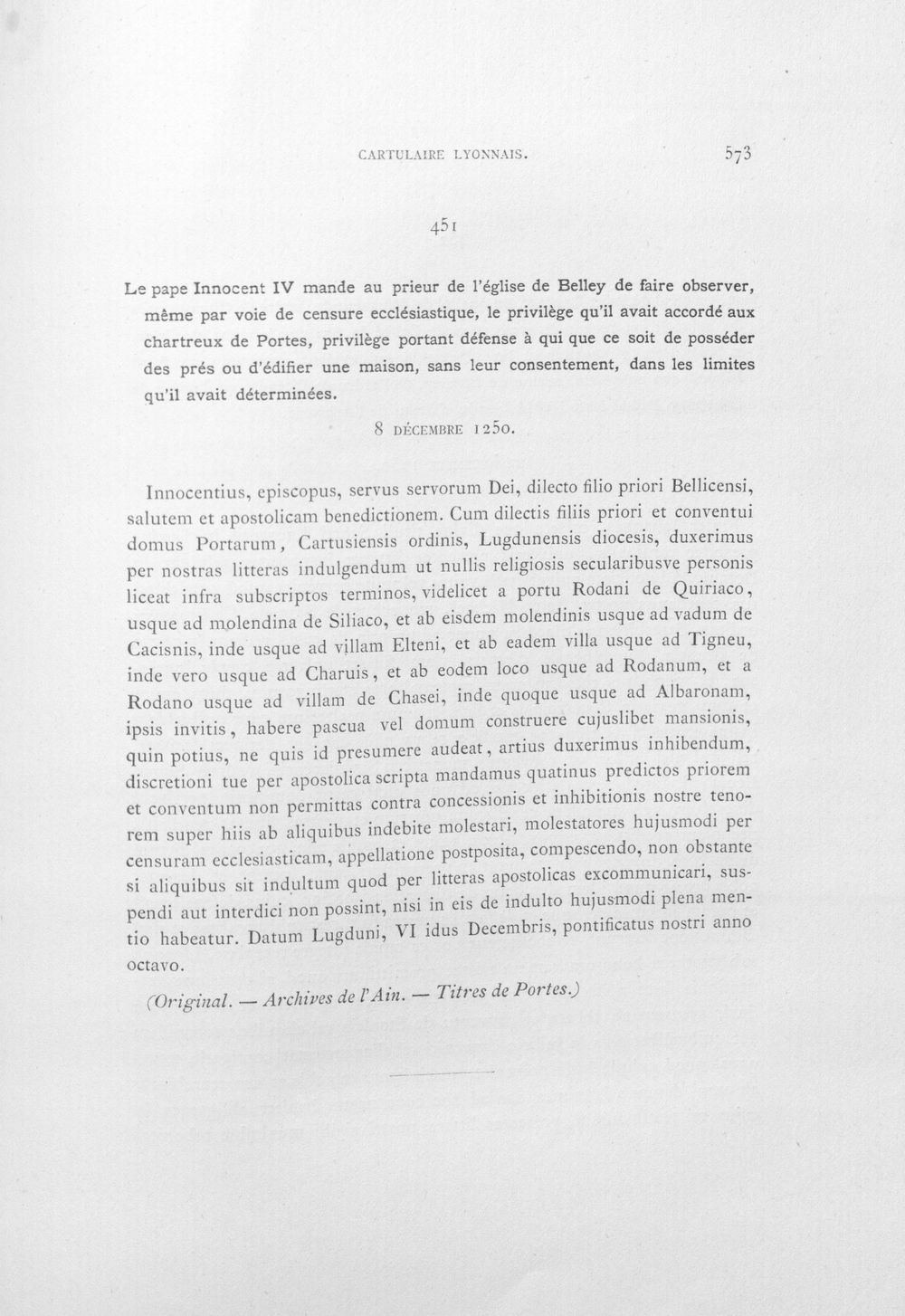 CARTULAIRE LYONNAIS. 573

451

Le pape Innocent IV mande au prieur de l'église de Belley de faire observer, même par voie de censure ecclésiastique, le privilège qu'il avait accordé aux chartreux de Portes, privilège portant défense à qui que ce soit de posséder des prés ou d'édifier une maison, sans leur consentement, dans les limites qu'il avait déterminées.

8 DÉCEMBRE 1250.

Innocentius, episcopus, servus servorum Dei, dilecto filio priori Bellicensi, salutem et apostolicam benedictionem. Cum dilectis filiis priori et conventui domus Portarum, Cartusiensis ordinis, Lugdunensis diocesis, duxerimus per nostras litteras indulgendum ut nullis religiosis secularibusve personis liceat infra subscriptos terminos, videlicet a portu Rodani de Quiriaco, usque ad molendina de Siliaco, et ab eisdem molendinis usque ad vadum de Cacisnis, inde usque ad villam Elteni, et ab eadem villa usque ad Tigneu, inde vero usque ad Charuis, et ab eodem loco usque ad Rodanum, et a Rodano usque ad villam de Chasei, inde quoque usque ad Albaronam, ipsis invitis, habere pascua vel domum construere cujuslibet mansionis, quin potius, ne quis id presumere audeat, artius duxerimus inhibendum, discretioni tue per apostolica scripta mandamus quatinus predictos priorem et conventum non permittas contra concessionis et inhibitionis nostre tenorem super hiis ab aliquibus indebite molestari, molestatores hujusmodi per censuram ecclesiasticam, appellatione postposita, compescendo, non obstante si aliquibus sit indultum quod per litteras apostolicas excommunicari, suspendi aut interdici non possint, nisi in eis de indulto hujusmodi plena mentio habeatur. Datum Lugduni, VI idus Decembris, pontificatus nostri anno octavo.

(Original. — Archives de l'Ain. — Titres de Portes.)